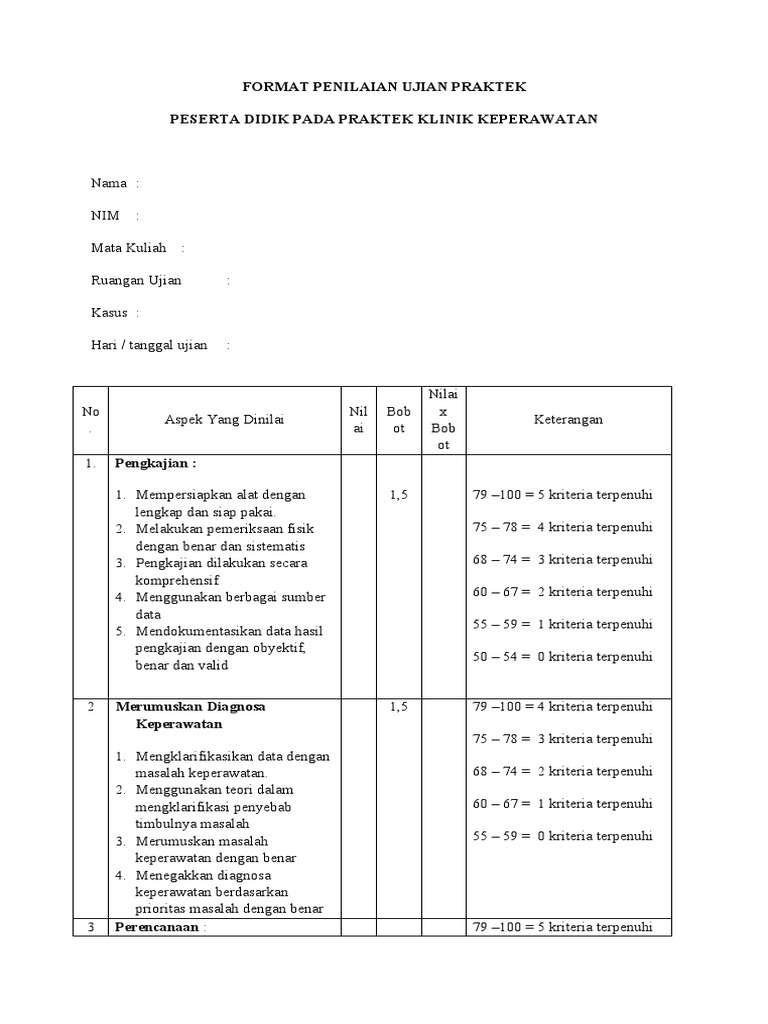 FORMAT PENILAIAN UJIAN PRAKTEK

PESERTA DIDIK PADA PRAKTEK KLINIK KEPERAWATAN

Nama :

NIM :

Mata Kuliah :

Ruangan Ujian :

Kasus :

Hari / tanggal ujian :

| No. | Aspek Yang Dinilai | Nilai | Bobot | Nilai x Bobot | Keterangan |
|---|---|---|---|---|---|
| 1. | **Pengkajian :** 1. Mempersiapkan alat dengan lengkap dan siap pakai. 2. Melakukan pemeriksaan fisik dengan benar dan sistematis 3. Pengkajian dilakukan secara komprehensif 4. Menggunakan berbagai sumber data 5. Mendokumentasikan data hasil pengkajian dengan obyektif, benar dan valid | | 1,5 | | 79 –100 = 5 kriteria terpenuhi 75 – 78 = 4 kriteria terpenuhi 68 – 74 = 3 kriteria terpenuhi 60 – 67 = 2 kriteria terpenuhi 55 – 59 = 1 kriteria terpenuhi 50 – 54 = 0 kriteria terpenuhi |
| 2 | **Merumuskan Diagnosa Keperawatan** 1. Mengklarifikasikan data dengan masalah keperawatan. 2. Menggunakan teori dalam mengklarifikasi penyebab timbulnya masalah 3. Merumuskan masalah keperawatan dengan benar 4. Menegakkan diagnosa keperawatan berdasarkan prioritas masalah dengan benar | | 1,5 | | 79 –100 = 4 kriteria terpenuhi 75 – 78 = 3 kriteria terpenuhi 68 – 74 = 2 kriteria terpenuhi 60 – 67 = 1 kriteria terpenuhi 55 – 59 = 0 kriteria terpenuhi |
| 3 | **Perencanaan** : | | | | 79 –100 = 5 kriteria terpenuhi |